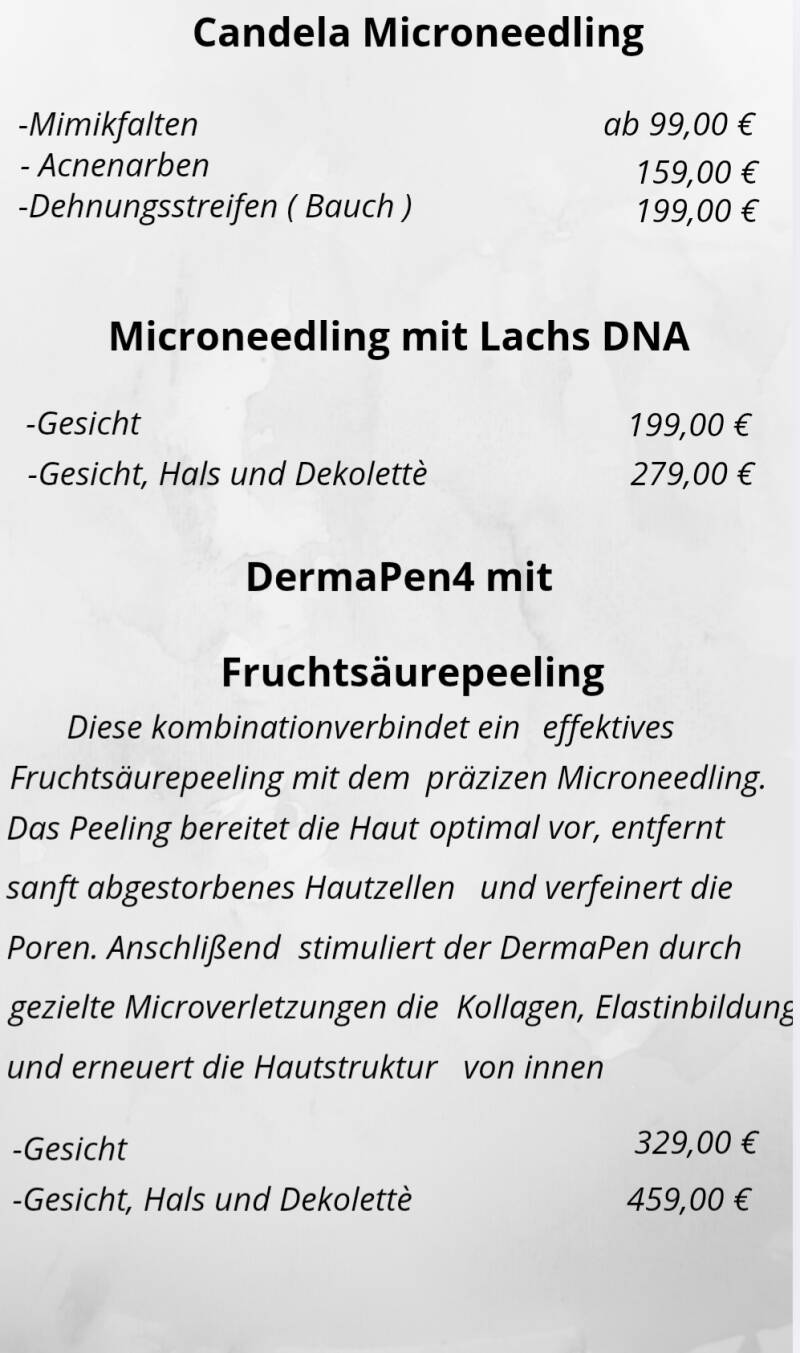 Candela Microneedling

-Mimikfalten ab 99,00 €
- Acnenarben 159,00 €
-Dehnungsstreifen ( Bauch ) 199,00 €

Microneedling mit Lachs DNA

-Gesicht 199,00 €
-Gesicht, Hals und Dekolettè 279,00 €

DermaPen4 mit

Fruchtsäurepeeling

Diese kombinationverbindet ein effektives Fruchtsäurepeeling mit dem präzizen Microneedling. Das Peeling bereitet die Haut optimal vor, entfernt sanft abgestorbenes Hautzellen und verfeinert die Poren. Anschlißend stimuliert der DermaPen durch gezielte Microverletzungen die Kollagen, Elastinbildung und erneuert die Hautstruktur von innen

-Gesicht 329,00 €
-Gesicht, Hals und Dekolettè 459,00 €